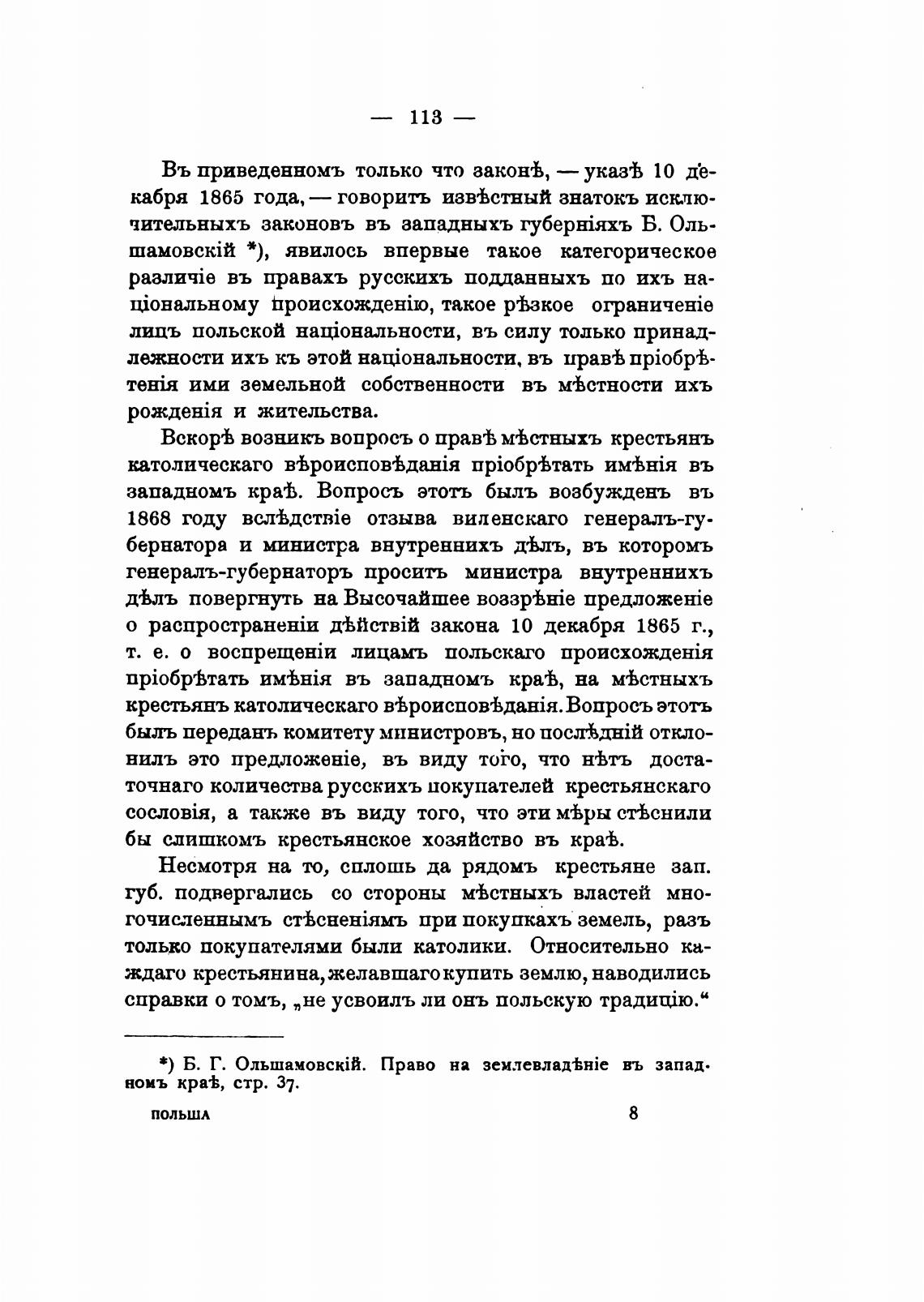 — 113 —

Въ приведенномъ только что законѣ, — указѣ 10 декабря 1865 года, — говоритъ извѣстный знатокъ исключительныхъ законовъ въ западныхъ губерніяхъ Б. Ольшамовскій *), явилось впервые такое категорическое различіе въ правахъ русскихъ подданныхъ по ихъ національному происхожденію, такое рѣзкое ограниченіе лицъ польской національности, въ силу только принадлежности ихъ къ этой національности, въ правѣ пріобрѣтенія ими земельной собственности въ мѣстности ихъ рожденія и жительства.

Вскорѣ возникъ вопросъ о правѣ мѣстныхъ крестьянъ католическаго вѣроисповѣданія пріобрѣтать имѣнія въ западномъ краѣ. Вопросъ этотъ былъ возбужденъ въ 1868 году вслѣдствіе отзыва виленскаго генералъ-губернатора и министра внутреннихъ дѣлъ, въ которомъ генералъ-губернаторъ проситъ министра внутреннихъ дѣлъ повергнуть на Высочайшее воззрѣніе предложеніе о распространеніи дѣйствій закона 10 декабря 1865 г., т. е. о воспрещеніи лицамъ польскаго происхожденія пріобрѣтать имѣнія въ западномъ краѣ, на мѣстныхъ крестьянъ католическаго вѣроисповѣданія. Вопросъ этотъ былъ переданъ комитету министровъ, но послѣдній отклонилъ это предложеніе, въ виду того, что нѣтъ достаточнаго количества русскихъ покупателей крестьянскаго сословія, а также въ виду того, что эти мѣры стѣснили бы слишкомъ крестьянское хозяйство въ краѣ.

Несмотря на то, сплошь да рядомъ крестьяне зап. губ. подвергались со стороны мѣстныхъ властей многочисленнымъ стѣсненіямъ при покупкахъ земель, разъ только покупателями были католики. Относительно каждаго крестьянина, желавшаго купить землю, наводились справки о томъ, „не усвоилъ ли онъ польскую традицію.“

*) Б. Г. Ольшамовскій. Право на землевладѣніе въ западномъ краѣ, стр. 37.

ПОЛЬША 8